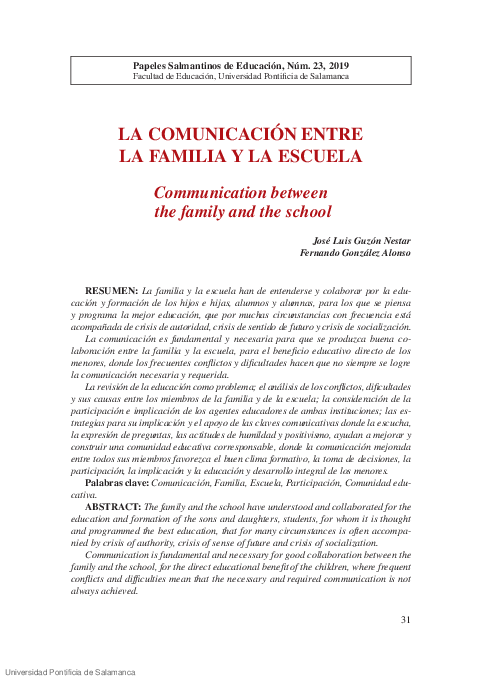 Papeles Salmantinos de Educación, Núm. 23, 2019
Facultad de Educación, Universidad Pontificia de Salamanca

LA COMUNICACIÓN ENTRE LA FAMILIA Y LA ESCUELA

Communication between the family and the school

José Luis Guzón Nestar
Fernando González Alonso

RESUMEN: La familia y la escuela han de entenderse y colaborar por la educación y formación de los hijos e hijas, alumnos y alumnas, para los que se piensa y programa la mejor educación, que por muchas circunstancias con frecuencia está acompañada de crisis de autoridad, crisis de sentido de futuro y crisis de socialización.

La comunicación es fundamental y necesaria para que se produzca buena colaboración entre la familia y la escuela, para el beneficio educativo directo de los menores, donde los frecuentes conflictos y dificultades hacen que no siempre se logre la comunicación necesaria y requerida.

La revisión de la educación como problema; el análisis de los conflictos, dificultades y sus causas entre los miembros de la familia y de la escuela; la consideración de la participación e implicación de los agentes educadores de ambas instituciones; las estrategias para su implicación y el apoyo de las claves comunicativas donde la escucha, la expresión de preguntas, las actitudes de humildad y positivismo, ayudan a mejorar y construir una comunidad educativa corresponsable, donde la comunicación mejorada entre todos sus miembros favorezca el buen clima formativo, la toma de decisiones, la participación, la implicación y la educación y desarrollo integral de los menores.

Palabras clave: Comunicación, Familia, Escuela, Participación, Comunidad educativa.

ABSTRACT: The family and the school have understood and collaborated for the education and formation of the sons and daughters, students, for whom it is thought and programmed the best education, that for many circumstances is often accompanied by crisis of authority, crisis of sense of future and crisis of socialization.

Communication is fundamental and necessary for good collaboration between the family and the school, for the direct educational benefit of the children, where frequent conflicts and difficulties mean that the necessary and required communication is not always achieved.

31

Universidad Pontificia de Salamanca